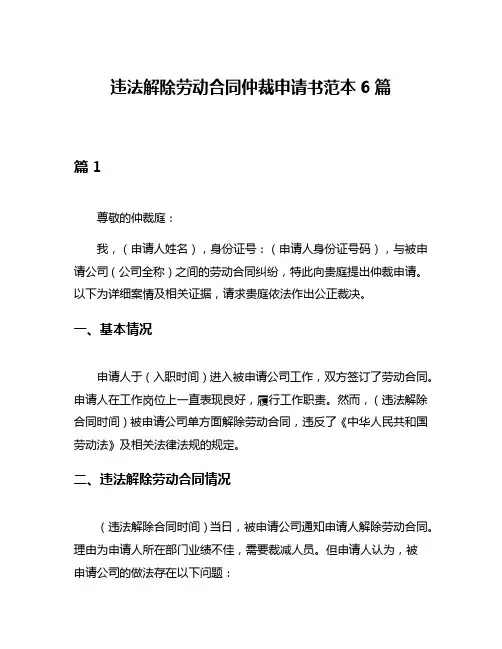 违法解除劳动合同仲裁申请书范本 6 篇

篇 1

尊敬的仲裁庭：

我，（申请人姓名），身份证号：（申请人身份证号码），与被申请公司（公司全称）之间的劳动合同纠纷，特此向贵庭提出仲裁申请。以下为详细案情及相关证据，请求贵庭依法作出公正裁决。

一、基本情况

申请人于（入职时间）进入被申请公司工作，双方签订了劳动合同。申请人在工作岗位上一直表现良好，履行工作职责。然而，（违法解除合同时间）被申请公司单方面解除劳动合同，违反了《中华人民共和国劳动法》及相关法律法规的规定。

二、违法解除劳动合同情况

（违法解除合同时间）当日，被申请公司通知申请人解除劳动合同。理由为申请人所在部门业绩不佳，需要裁减人员。但申请人认为，被申请公司的做法存在以下问题：